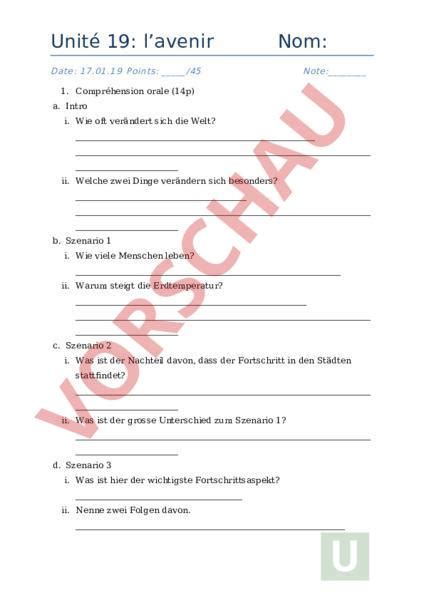 Unité 19: l'avenir Nom:

Date: 17.01.19 Points: _____/45 Note:________

1. Compréhension orale (14p)

a. Intro

i. Wie oft verändert sich die Welt?

ii. Welche zwei Dinge verändern sich besonders?

b. Szenario 1

i. Wie viele Menschen leben?

ii. Warum steigt die Erdtemperatur?

c. Szenario 2

i. Was ist der Nachteil davon, dass der Fortschritt in den Städten stattfindet?

ii. Was ist der grosse Unterschied zum Szenario 1?

d. Szenario 3

i. Was ist hier der wichtigste Fortschrittsaspekt?

ii. Nenne zwei Folgen davon.

VORSCHAU

U